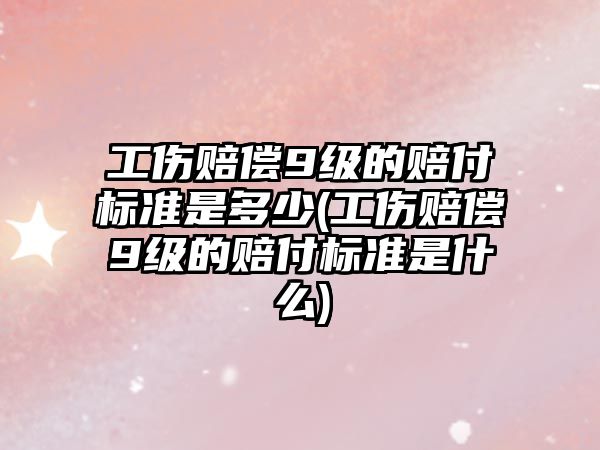 工伤赔偿9级的赔付标准是多少(工伤赔偿9级的赔付标准是什么)